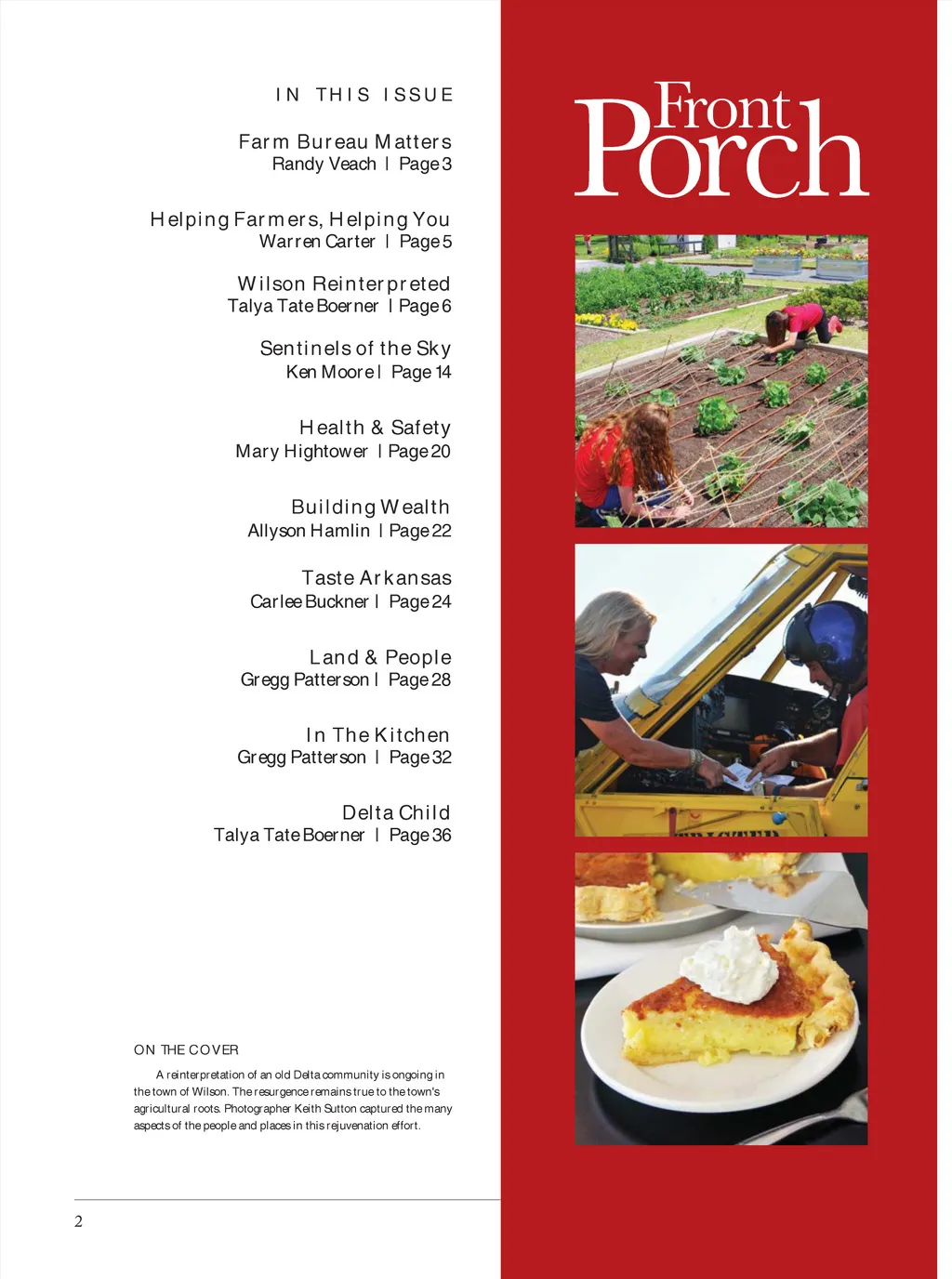 IN THIS ISSUE

Farm Bureau Matters
Randy Veach | Page 3

Helping Farmers, Helping You
Warren Carter | Page 5

Wilson Reinterpreted
Talya Tate Boerner | Page 6

Sentinels of the Sky
Ken Moore | Page 14

Health & Safety
Mary Hightower | Page 20

Building Wealth
Allyson Hamlin | Page 22

Taste Arkansas
Carlee Buckner | Page 24

Land & People
Gregg Patterson | Page 28

In The Kitchen
Gregg Patterson | Page 32

Delta Child
Talya Tate Boerner | Page 36

ON THE COVER

A reinterpretation of an old Delta community is ongoing in the town of Wilson. The resurgence remains true to the town's agricultural roots. Photographer Keith Sutton captured the many aspects of the people and places in this rejuvenation effort.

2

Front Porch